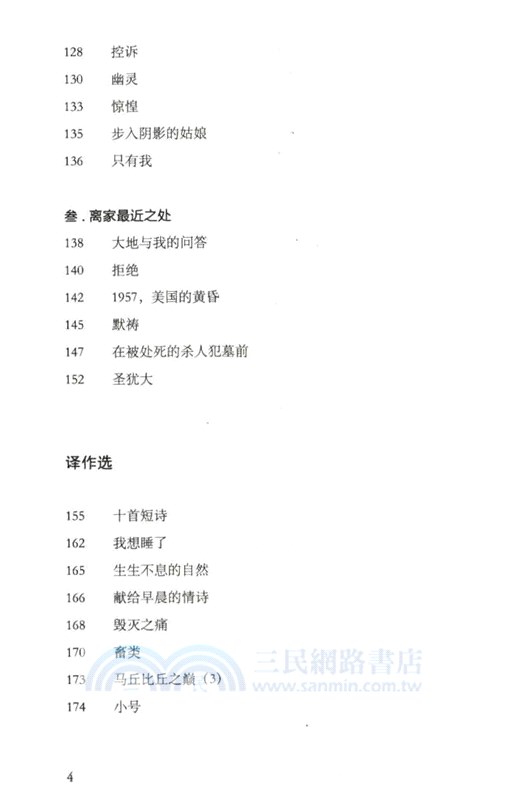 128 控诉
130 幽灵
133 惊惶
135 步入阴影的姑娘
136 只有我

叁．离家最近之处
138 大地与我的问答
140 拒绝
142 1957，美国的黄昏
145 默祷
147 在被处死的杀人犯墓前
152 圣犹大

译作选

155 十首短诗
162 我想睡了
165 生生不息的自然
166 献给早晨的情诗
168 毁灭之痛
170 畜类
173 马丘比丘之巅（3）
174 小号

三民網路書店
www.sanmin.com.tw

4